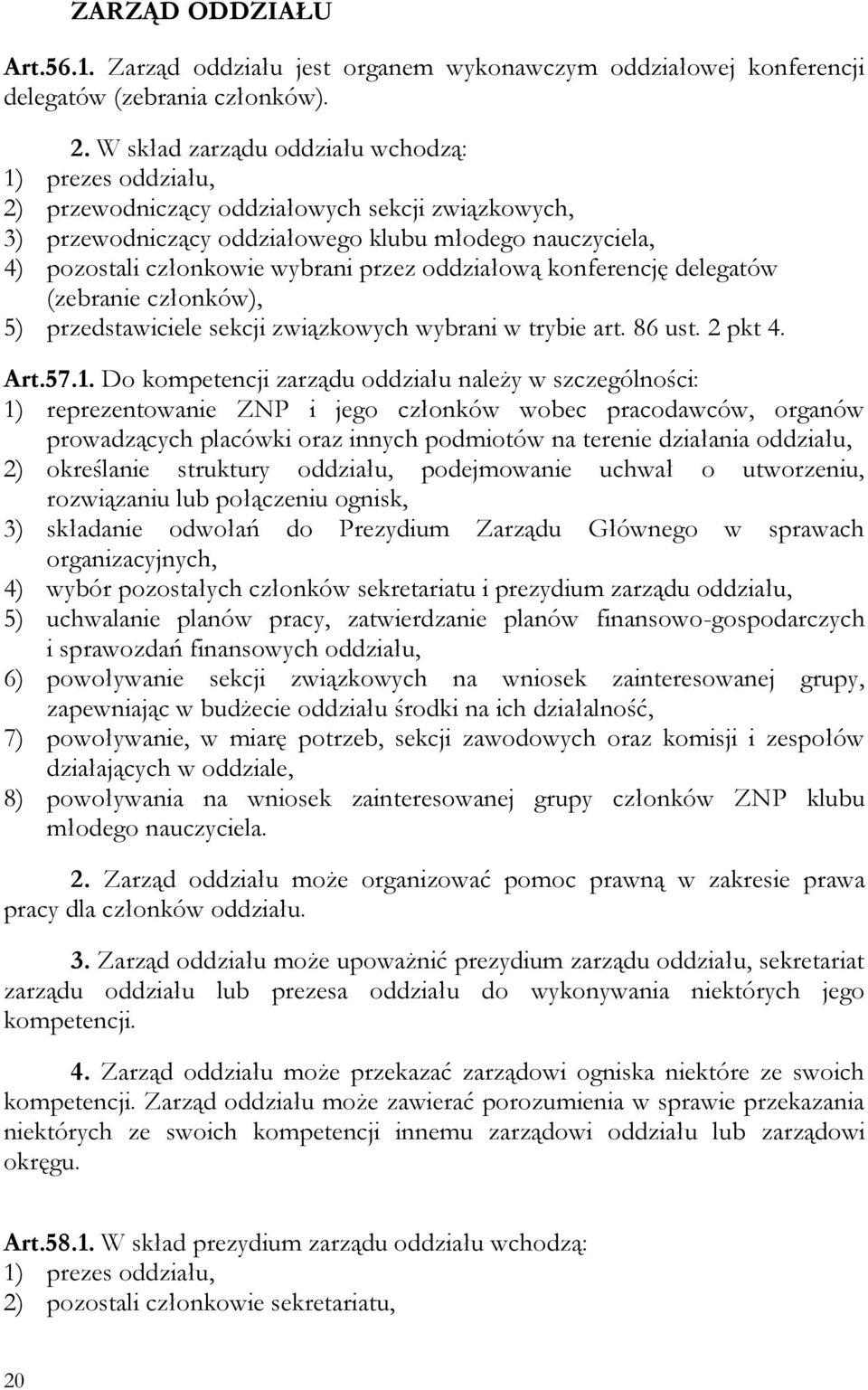 ZARZĄD ODDZIAŁU

Art.56.1. Zarząd oddziału jest organem wykonawczym oddziałowej konferencji delegatów (zebrania członków).

2. W skład zarządu oddziału wchodzą:
1) prezes oddziału,
2) przewodniczący oddziałowych sekcji związkowych,
3) przewodniczący oddziałowego klubu młodego nauczyciela,
4) pozostali członkowie wybrani przez oddziałową konferencję delegatów (zebranie członków),
5) przedstawiciele sekcji związkowych wybrani w trybie art. 86 ust. 2 pkt 4.

Art.57.1. Do kompetencji zarządu oddziału należy w szczególności:
1) reprezentowanie ZNP i jego członków wobec pracodawców, organów prowadzących placówki oraz innych podmiotów na terenie działania oddziału,
2) określanie struktury oddziału, podejmowanie uchwał o utworzeniu, rozwiązaniu lub połączeniu ognisk,
3) składanie odwołań do Prezydium Zarządu Głównego w sprawach organizacyjnych,
4) wybór pozostałych członków sekretariatu i prezydium zarządu oddziału,
5) uchwalanie planów pracy, zatwierdzanie planów finansowo-gospodarczych i sprawozdań finansowych oddziału,
6) powoływanie sekcji związkowych na wniosek zainteresowanej grupy, zapewniając w budżecie oddziału środki na ich działalność,
7) powoływanie, w miarę potrzeb, sekcji zawodowych oraz komisji i zespołów działających w oddziale,
8) powoływania na wniosek zainteresowanej grupy członków ZNP klubu młodego nauczyciela.

2. Zarząd oddziału może organizować pomoc prawną w zakresie prawa pracy dla członków oddziału.

3. Zarząd oddziału może upoważnić prezydium zarządu oddziału, sekretariat zarządu oddziału lub prezesa oddziału do wykonywania niektórych jego kompetencji.

4. Zarząd oddziału może przekazać zarządowi ogniska niektóre ze swoich kompetencji. Zarząd oddziału może zawierać porozumienia w sprawie przekazania niektórych ze swoich kompetencji innemu zarządowi oddziału lub zarządowi okręgu.

Art.58.1. W skład prezydium zarządu oddziału wchodzą:
1) prezes oddziału,
2) pozostali członkowie sekretariatu,

20